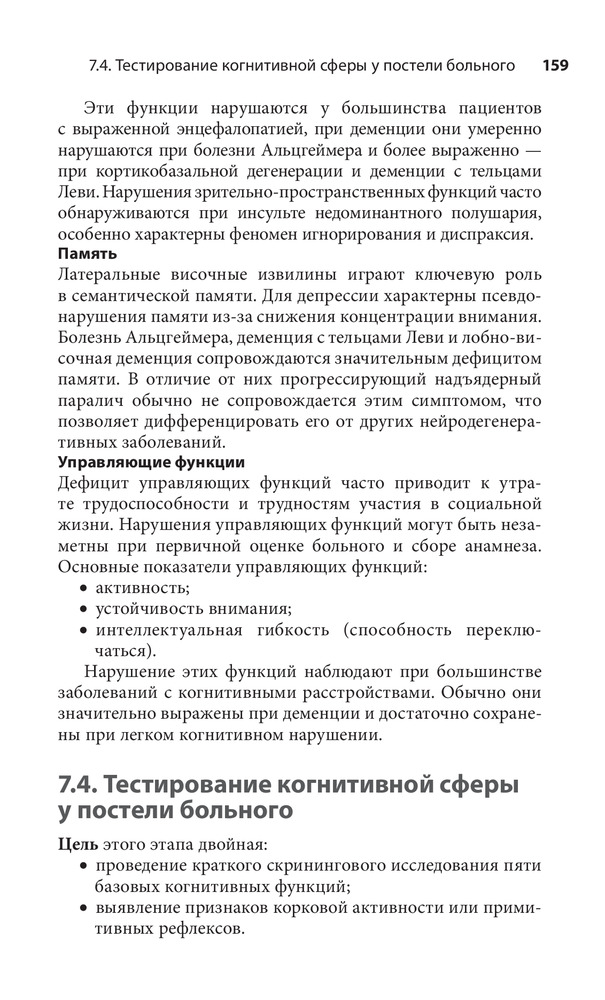 7.4. Тестирование когнитивной сферы у постели больного 159

Эти функции нарушаются у большинства пациентов с выраженной энцефалопатией, при деменции они умеренно нарушаются при болезни Альцгеймера и более выраженно — при кортикобазальной дегенерации и деменции с тельцами Леви. Нарушения зрительно-пространственных функций часто обнаруживаются при инсульте недоминантного полушария, особенно характерны феномен игнорирования и диспраксия.

Память

Латеральные височные извилины играют ключевую роль в семантической памяти. Для депрессии характерны псевдонарушения памяти из-за снижения концентрации внимания. Болезнь Альцгеймера, деменция с тельцами Леви и лобно-височная деменция сопровождаются значительным дефицитом памяти. В отличие от них прогрессирующий надъядерный паралич обычно не сопровождается этим симптомом, что позволяет дифференцировать его от других нейродегенеративных заболеваний.

Управляющие функции

Дефицит управляющих функций часто приводит к утрате трудоспособности и трудностям участия в социальной жизни. Нарушения управляющих функций могут быть незаметны при первичной оценке больного и сборе анамнеза. Основные показатели управляющих функций:
• активность;
• устойчивость внимания;
• интеллектуальная гибкость (способность переключаться).

Нарушение этих функций наблюдают при большинстве заболеваний с когнитивными расстройствами. Обычно они значительно выражены при деменции и достаточно сохранены при легком когнитивном нарушении.

7.4. Тестирование когнитивной сферы у постели больного

Цель этого этапа двойная:
• проведение краткого скринингового исследования пяти базовых когнитивных функций;
• выявление признаков корковой активности или примитивных рефлексов.